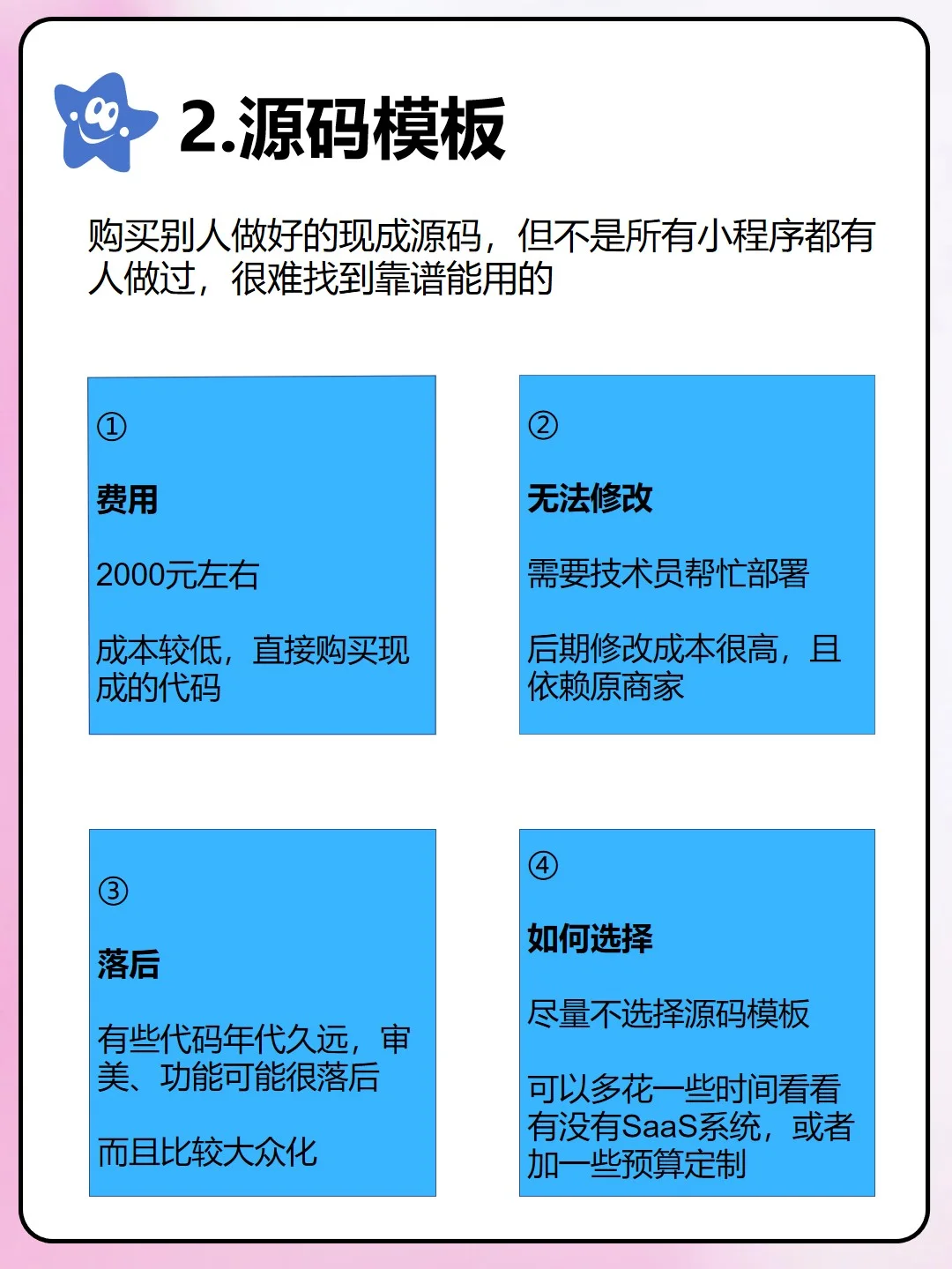 2.源码模板

购买别人做好的现成源码，但不是所有小程序都有人做过，很难找到靠谱能用的

①

费用

2000元左右

成本较低，直接购买现成的代码

②

无法修改

需要技术员帮忙部署

后期修改成本很高，且依赖原商家

③

落后

有些代码年代久远，审美、功能可能很落后

而且比较大众化

④

如何选择

尽量不选择源码模板

可以多花一些时间看看有没有SaaS系统，或者加一些预算定制